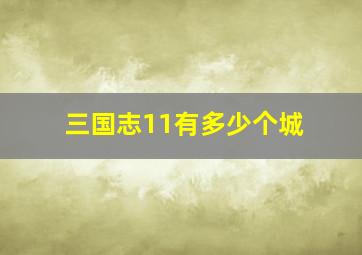 三国志11有多少个城